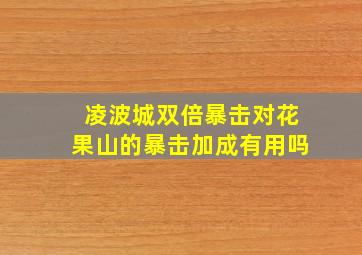 凌波城双倍暴击对花果山的暴击加成有用吗